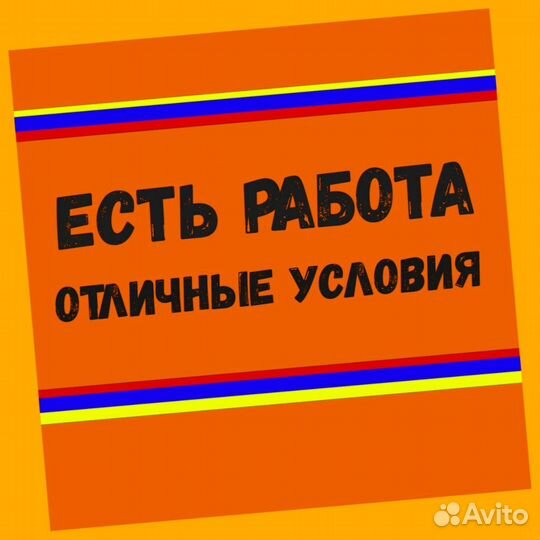 ЕСТЬ РАБОТА
ОТЛИЧНЫЕ УСЛОВИЯ

Avito